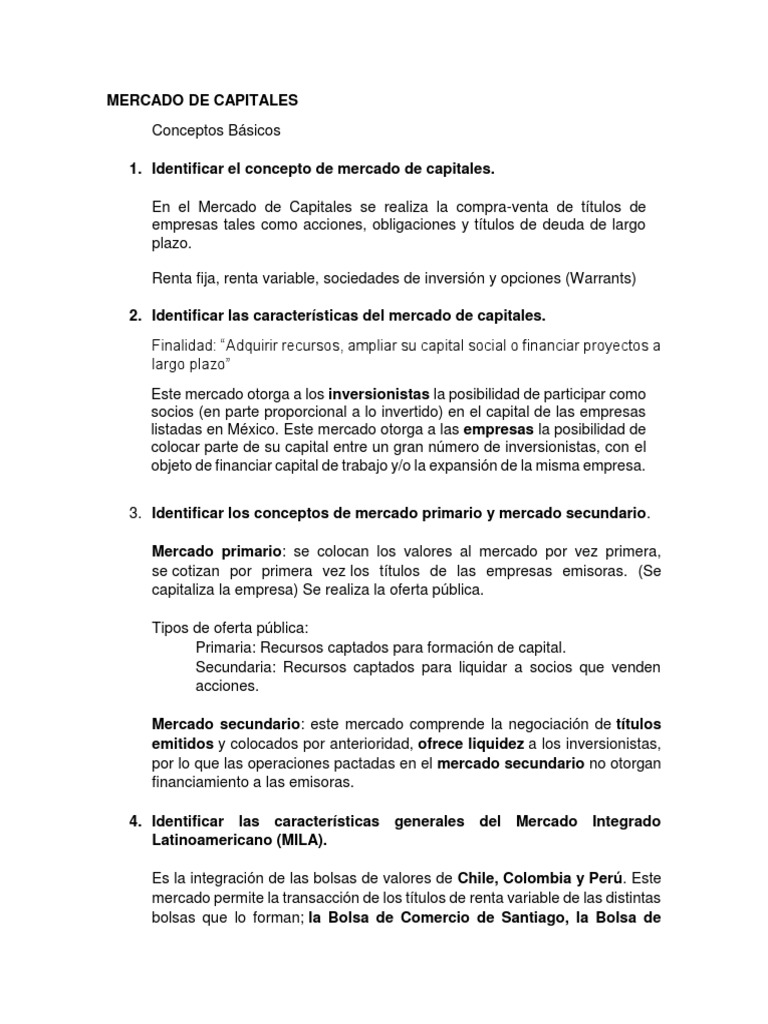 MERCADO DE CAPITALES

Conceptos Básicos

1. Identificar el concepto de mercado de capitales.

En el Mercado de Capitales se realiza la compra-venta de títulos de empresas tales como acciones, obligaciones y títulos de deuda de largo plazo.

Renta fija, renta variable, sociedades de inversión y opciones (Warrants)

2. Identificar las características del mercado de capitales.

Finalidad: "Adquirir recursos, ampliar su capital social o financiar proyectos a largo plazo"

Este mercado otorga a los inversionistas la posibilidad de participar como socios (en parte proporcional a lo invertido) en el capital de las empresas listadas en México. Este mercado otorga a las empresas la posibilidad de colocar parte de su capital entre un gran número de inversionistas, con el objeto de financiar capital de trabajo y/o la expansión de la misma empresa.

3. Identificar los conceptos de mercado primario y mercado secundario.

Mercado primario: se colocan los valores al mercado por vez primera, se cotizan por primera vez los títulos de las empresas emisoras. (Se capitaliza la empresa) Se realiza la oferta pública.

Tipos de oferta pública:
Primaria: Recursos captados para formación de capital.
Secundaria: Recursos captados para liquidar a socios que venden acciones.

Mercado secundario: este mercado comprende la negociación de títulos emitidos y colocados por anterioridad, ofrece liquidez a los inversionistas, por lo que las operaciones pactadas en el mercado secundario no otorgan financiamiento a las emisoras.

4. Identificar las características generales del Mercado Integrado Latinoamericano (MILA).

Es la integración de las bolsas de valores de Chile, Colombia y Perú. Este mercado permite la transacción de los títulos de renta variable de las distintas bolsas que lo forman; la Bolsa de Comercio de Santiago, la Bolsa de